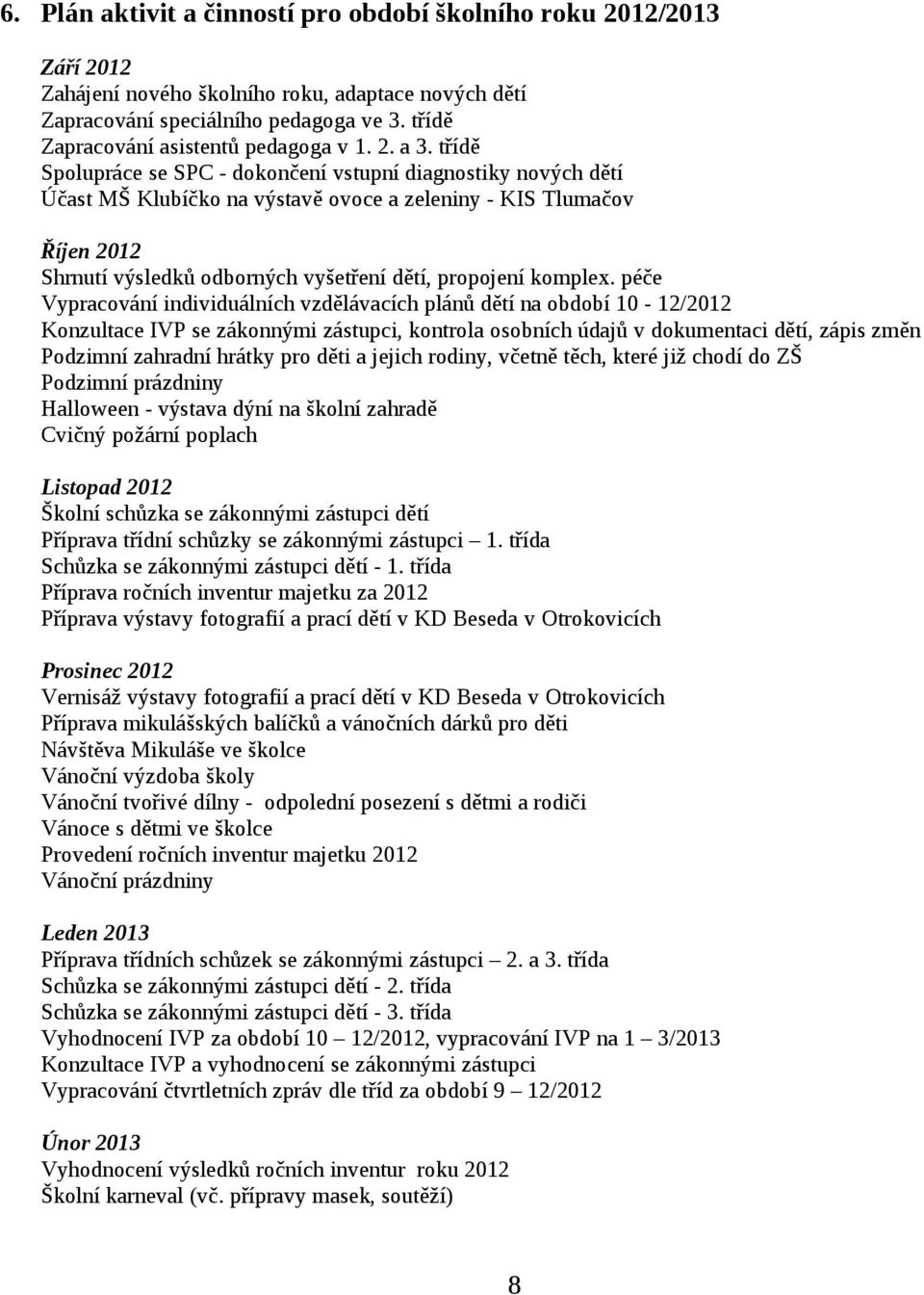 6. Plán aktivit a činností pro období školního roku 2012/2013

Září 2012
Zahájení nového školního roku, adaptace nových dětí
Zapracování speciálního pedagoga ve 3. třídě
Zapracování asistentů pedagoga v 1. 2. a 3. třídě
Spolupráce se SPC - dokončení vstupní diagnostiky nových dětí
Účast MŠ Klubíčko na výstavě ovoce a zeleniny - KIS Tlumačov

Říjen 2012
Shrnutí výsledků odborných vyšetření dětí, propojení komplex. péče
Vypracování individuálních vzdělávacích plánů dětí na období 10 - 12/2012
Konzultace IVP se zákonnými zástupci, kontrola osobních údajů v dokumentaci dětí, zápis změn
Podzimní zahradní hrátky pro děti a jejich rodiny, včetně těch, které již chodí do ZŠ
Podzimní prázdniny
Halloween - výstava dýní na školní zahradě
Cvičný požární poplach

Listopad 2012
Školní schůzka se zákonnými zástupci dětí
Příprava třídní schůzky se zákonnými zástupci – 1. třída
Schůzka se zákonnými zástupci dětí - 1. třída
Příprava ročních inventur majetku za 2012
Příprava výstavy fotografií a prací dětí v KD Beseda v Otrokovicích

Prosinec 2012
Vernisáž výstavy fotografií a prací dětí v KD Beseda v Otrokovicích
Příprava mikulášských balíčků a vánočních dárků pro děti
Návštěva Mikuláše ve školce
Vánoční výzdoba školy
Vánoční tvořivé dílny - odpolední posezení s dětmi a rodiči
Vánoce s dětmi ve školce
Provedení ročních inventur majetku 2012
Vánoční prázdniny

Leden 2013
Příprava třídních schůzek se zákonnými zástupci – 2. a 3. třída
Schůzka se zákonnými zástupci dětí - 2. třída
Schůzka se zákonnými zástupci dětí - 3. třída
Vyhodnocení IVP za období 10 – 12/2012, vypracování IVP na 1 – 3/2013
Konzultace IVP a vyhodnocení se zákonnými zástupci
Vypracování čtvrtletních zpráv dle tříd za období 9 – 12/2012

Únor 2013
Vyhodnocení výsledků ročních inventur roku 2012
Školní karneval (vč. přípravy masek, soutěží)

8